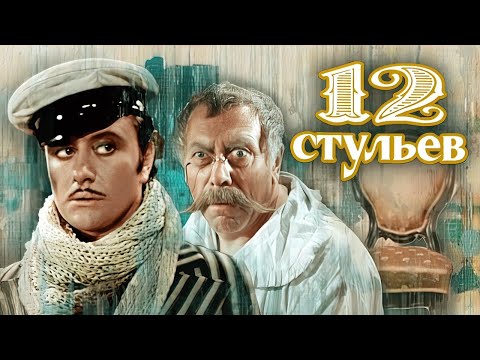 12
стульев